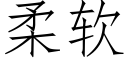 柔软